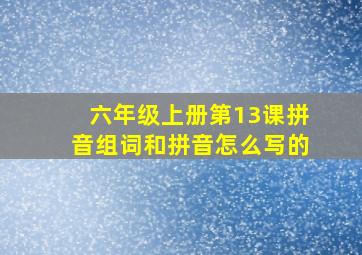 六年级上册第13课拼音组词和拼音怎么写的